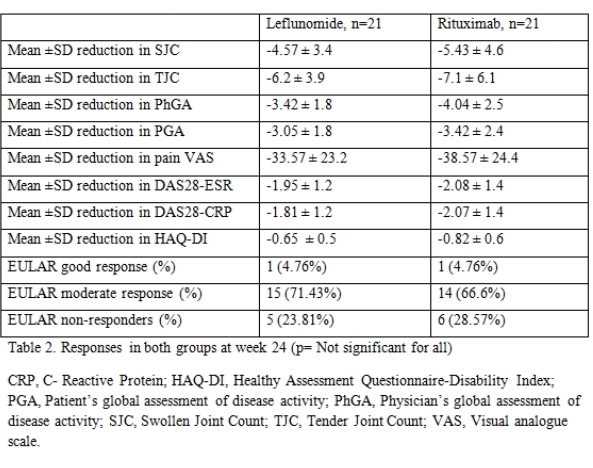 | | Leflunomide, n=21 | Rituximab, n=21 |
|---|---|---|
| Mean ±SD reduction in SJC | -4.57 ± 3.4 | -5.43 ± 4.6 |
| Mean ±SD reduction in TJC | -6.2 ± 3.9 | -7.1 ± 6.1 |
| Mean ±SD reduction in PhGA | -3.42 ± 1.8 | -4.04 ± 2.5 |
| Mean ±SD reduction in PGA | -3.05 ± 1.8 | -3.42 ± 2.4 |
| Mean ±SD reduction in pain VAS | -33.57 ± 23.2 | -38.57 ± 24.4 |
| Mean ±SD reduction in DAS28-ESR | -1.95 ± 1.2 | -2.08 ± 1.4 |
| Mean ±SD reduction in DAS28-CRP | -1.81 ± 1.2 | -2.07 ± 1.4 |
| Mean ±SD reduction in HAQ-DI | -0.65 ± 0.5 | -0.82 ± 0.6 |
| EULAR good response (%) | 1 (4.76%) | 1 (4.76%) |
| EULAR moderate response (%) | 15 (71.43%) | 14 (66.6%) |
| EULAR non-responders (%) | 5 (23.81%) | 6 (28.57%) |

Table 2. Responses in both groups at week 24 (p= Not significant for all)

CRP, C- Reactive Protein; HAQ-DI, Healthy Assessment Questionnaire-Disability Index; PGA, Patient's global assessment of disease activity; PhGA, Physician's global assessment of disease activity; SJC, Swollen Joint Count; TJC, Tender Joint Count; VAS, Visual analogue scale.